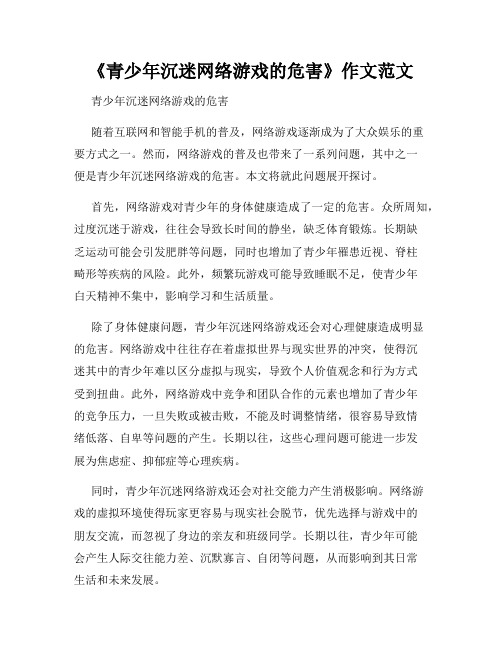 《青少年沉迷网络游戏的危害》作文范文

青少年沉迷网络游戏的危害

随着互联网和智能手机的普及，网络游戏逐渐成为了大众娱乐的重要方式之一。然而，网络游戏的普及也带来了一系列问题，其中之一便是青少年沉迷网络游戏的危害。本文将就此问题展开探讨。

首先，网络游戏对青少年的身体健康造成了一定的危害。众所周知，过度沉迷于游戏，往往会导致长时间的静坐，缺乏体育锻炼。长期缺乏运动可能会引发肥胖等问题，同时也增加了青少年罹患近视、脊柱畸形等疾病的风险。此外，频繁玩游戏可能导致睡眠不足，使青少年白天精神不集中，影响学习和生活质量。

除了身体健康问题，青少年沉迷网络游戏还会对心理健康造成明显的危害。网络游戏中往往存在着虚拟世界与现实世界的冲突，使得沉迷其中的青少年难以区分虚拟与现实，导致个人价值观念和行为方式受到扭曲。此外，网络游戏中竞争和团队合作的元素也增加了青少年的竞争压力，一旦失败或被击败，不能及时调整情绪，很容易导致情绪低落、自卑等问题的产生。长期以往，这些心理问题可能进一步发展为焦虑症、抑郁症等心理疾病。

同时，青少年沉迷网络游戏还会对社交能力产生消极影响。网络游戏的虚拟环境使得玩家更容易与现实社会脱节，优先选择与游戏中的朋友交流，而忽视了身边的亲友和班级同学。长期以往，青少年可能会产生人际交往能力差、沉默寡言、自闭等问题，从而影响到其日常生活和未来发展。